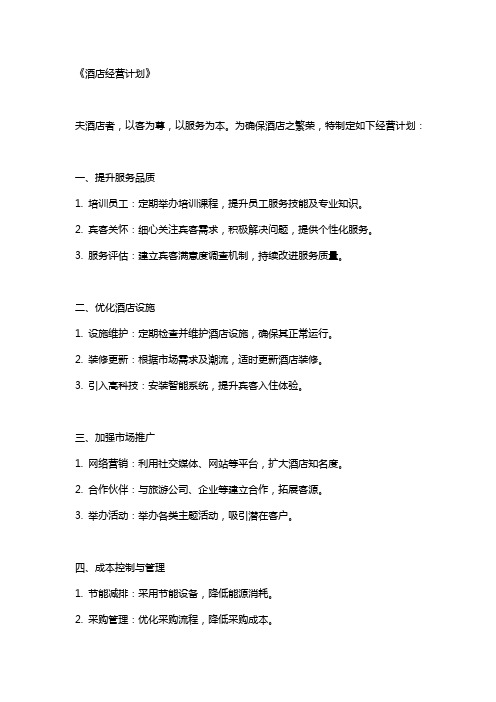 《酒店经营计划》

夫酒店者，以客为尊，以服务为本。为确保酒店之繁荣，特制定如下经营计划：

一、提升服务品质

1. 培训员工：定期举办培训课程，提升员工服务技能及专业知识。

2. 宾客关怀：细心关注宾客需求，积极解决问题，提供个性化服务。

3. 服务评估：建立宾客满意度调查机制，持续改进服务质量。

二、优化酒店设施

1. 设施维护：定期检查并维护酒店设施，确保其正常运行。

2. 装修更新：根据市场需求及潮流，适时更新酒店装修。

3. 引入高科技：安装智能系统，提升宾客入住体验。

三、加强市场推广

1. 网络营销：利用社交媒体、网站等平台，扩大酒店知名度。

2. 合作伙伴：与旅游公司、企业等建立合作，拓展客源。

3. 举办活动：举办各类主题活动，吸引潜在客户。

四、成本控制与管理

1. 节能减排：采用节能设备，降低能源消耗。

2. 采购管理：优化采购流程，降低采购成本。